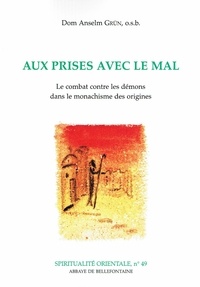 Dom Anselm GRÜN, o.s.b.

AUX PRISES AVEC LE MAL

Le combat contre les démons
dans le monachisme des origines

SPIRITUALITÉ ORIENTALE, n° 49
ABBAYE DE BELLEFONTAINE